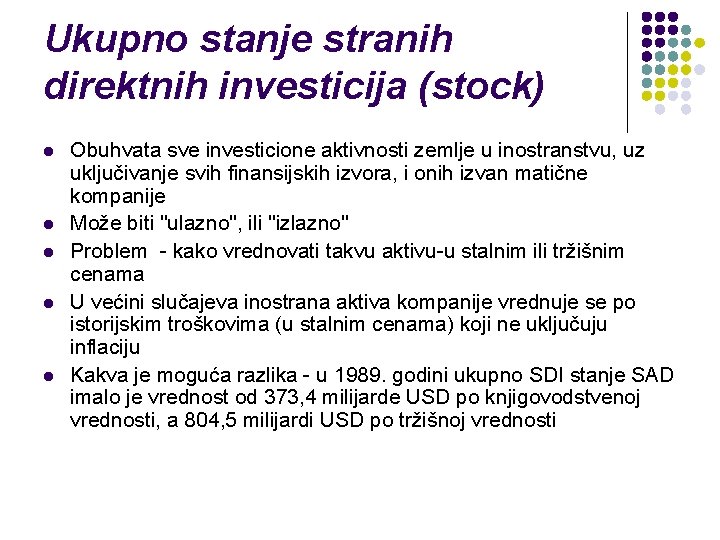 Ukupno stanje stranih direktnih investicija (stock)

• Obuhvata sve investicione aktivnosti zemlje u inostranstvu, uz uključivanje svih finansijskih izvora, i onih izvan matične kompanije
• Može biti "ulazno", ili "izlazno"
• Problem - kako vrednovati takvu aktivu-u stalnim ili tržišnim cenama
• U većini slučajeva inostrana aktiva kompanije vrednuje se po istorijskim troškovima (u stalnim cenama) koji ne uključuju inflaciju
• Kakva je moguća razlika - u 1989. godini ukupno SDI stanje SAD imalo je vrednost od 373,4 milijarde USD po knjigovodstvenoj vrednosti, a 804,5 milijardi USD po tržišnoj vrednosti